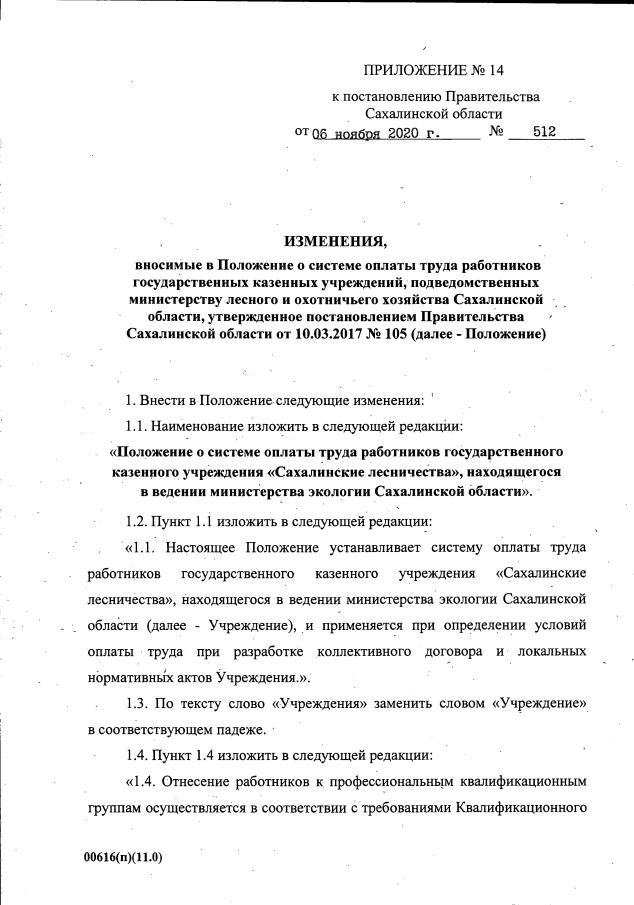 ПРИЛОЖЕНИЕ № 14

к постановлению Правительства Сахалинской области

от 06 ноября 2020 г. № 512

ИЗМЕНЕНИЯ,

вносимые в Положение о системе оплаты труда работников государственных казенных учреждений, подведомственных министерству лесного и охотничьего хозяйства Сахалинской области, утвержденное постановлением Правительства Сахалинской области от 10.03.2017 № 105 (далее - Положение)

1. Внести в Положение следующие изменения:

1.1. Наименование изложить в следующей редакции:

«Положение о системе оплаты труда работников государственного казенного учреждения «Сахалинские лесничества», находящегося в ведении министерства экологии Сахалинской области».

1.2. Пункт 1.1 изложить в следующей редакции:

«1.1. Настоящее Положение устанавливает систему оплаты труда работников государственного казенного учреждения «Сахалинские лесничества», находящегося в ведении министерства экологии Сахалинской области (далее - Учреждение), и применяется при определении условий оплаты труда при разработке коллективного договора и локальных нормативных актов Учреждения.».

1.3. По тексту слово «Учреждения» заменить словом «Учреждение» в соответствующем падеже.

1.4. Пункт 1.4 изложить в следующей редакции:

«1.4. Отнесение работников к профессиональным квалификационным группам осуществляется в соответствии с требованиями Квалификационного

00616(п)(11.0)